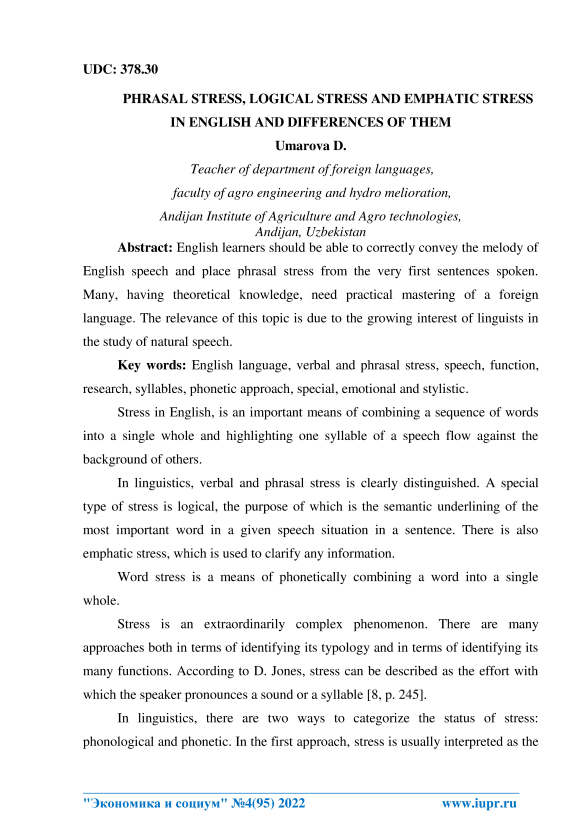 UDC: 378.30

PHRASAL STRESS, LOGICAL STRESS AND EMPHATIC STRESS IN ENGLISH AND DIFFERENCES OF THEM

Umarova D.

Teacher of department of foreign languages,
faculty of agro engineering and hydro melioration,
Andijan Institute of Agriculture and Agro technologies,
Andijan, Uzbekistan

Abstract: English learners should be able to correctly convey the melody of English speech and place phrasal stress from the very first sentences spoken. Many, having theoretical knowledge, need practical mastering of a foreign language. The relevance of this topic is due to the growing interest of linguists in the study of natural speech.

Key words: English language, verbal and phrasal stress, speech, function, research, syllables, phonetic approach, special, emotional and stylistic.

Stress in English, is an important means of combining a sequence of words into a single whole and highlighting one syllable of a speech flow against the background of others.

In linguistics, verbal and phrasal stress is clearly distinguished. A special type of stress is logical, the purpose of which is the semantic underlining of the most important word in a given speech situation in a sentence. There is also emphatic stress, which is used to clarify any information.

Word stress is a means of phonetically combining a word into a single whole.

Stress is an extraordinarily complex phenomenon. There are many approaches both in terms of identifying its typology and in terms of identifying its many functions. According to D. Jones, stress can be described as the effort with which the speaker pronounces a sound or a syllable [8, p. 245].

In linguistics, there are two ways to categorize the status of stress: phonological and phonetic. In the first approach, stress is usually interpreted as the

"Экономика и социум" №4(95) 2022 www.iupr.ru